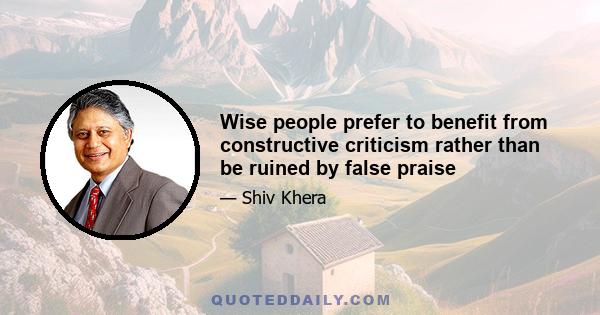 Wise people prefer to benefit from constructive criticism rather than be ruined by false praise

— Shiv Khera

QUOTEDDAILY.COM